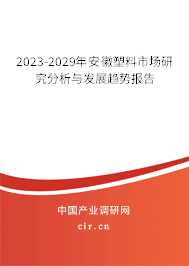 2023-2029年安徽塑料市场研究分析与发展趋势报告

中国产业调研网

cir.cn